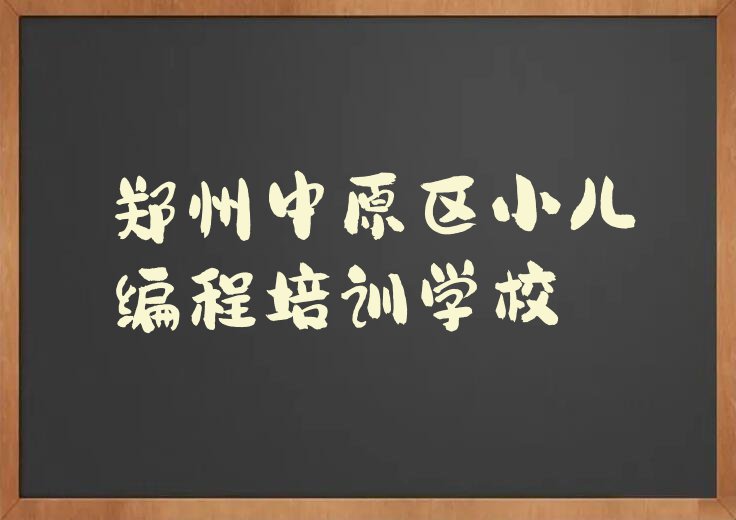 郑州中原区小儿编程培训学校